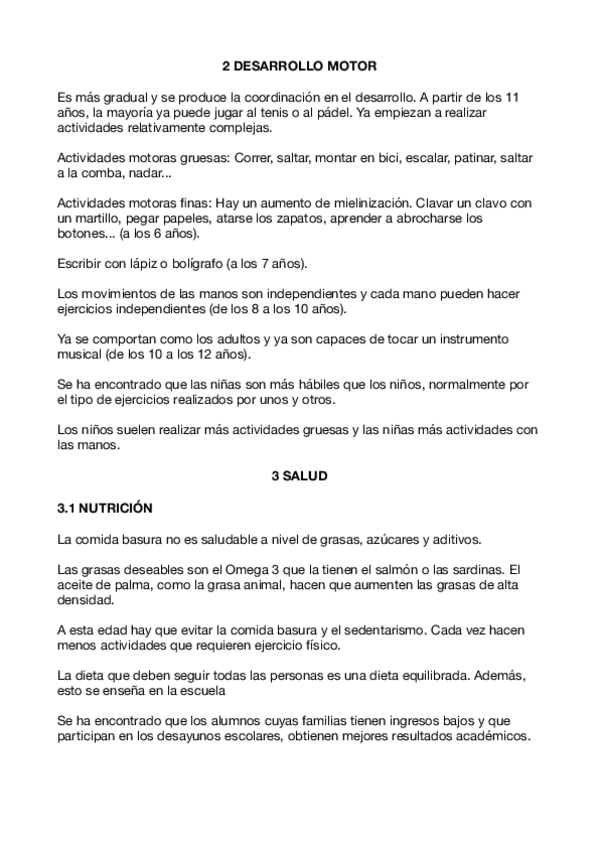 2 DESARROLLO MOTOR

Es más gradual y se produce la coordinación en el desarrollo. A partir de los 11 años, la mayoría ya puede jugar al tenis o al pádel. Ya empiezan a realizar actividades relativamente complejas.

Actividades motoras gruesas: Correr, saltar, montar en bici, escalar, patinar, saltar a la comba, nadar...

Actividades motoras finas: Hay un aumento de mielinización. Clavar un clavo con un martillo, pegar papeles, atarse los zapatos, aprender a abrocharse los botones... (a los 6 años).

Escribir con lápiz o bolígrafo (a los 7 años).

Los movimientos de las manos son independientes y cada mano pueden hacer ejercicios independientes (de los 8 a los 10 años).

Ya se comportan como los adultos y ya son capaces de tocar un instrumento musical (de los 10 a los 12 años).

Se ha encontrado que las niñas son más hábiles que los niños, normalmente por el tipo de ejercicios realizados por unos y otros.

Los niños suelen realizar más actividades gruesas y las niñas más actividades con las manos.

3 SALUD

3.1 NUTRICIÓN

La comida basura no es saludable a nivel de grasas, azúcares y aditivos.

Las grasas deseables son el Omega 3 que la tienen el salmón o las sardinas. El aceite de palma, como la grasa animal, hacen que aumenten las grasas de alta densidad.

A esta edad hay que evitar la comida basura y el sedentarismo. Cada vez hacen menos actividades que requieren ejercicio físico.

La dieta que deben seguir todas las personas es una dieta equilibrada. Además, esto se enseña en la escuela

Se ha encontrado que los alumnos cuyas familias tienen ingresos bajos y que participan en los desayunos escolares, obtienen mejores resultados académicos.